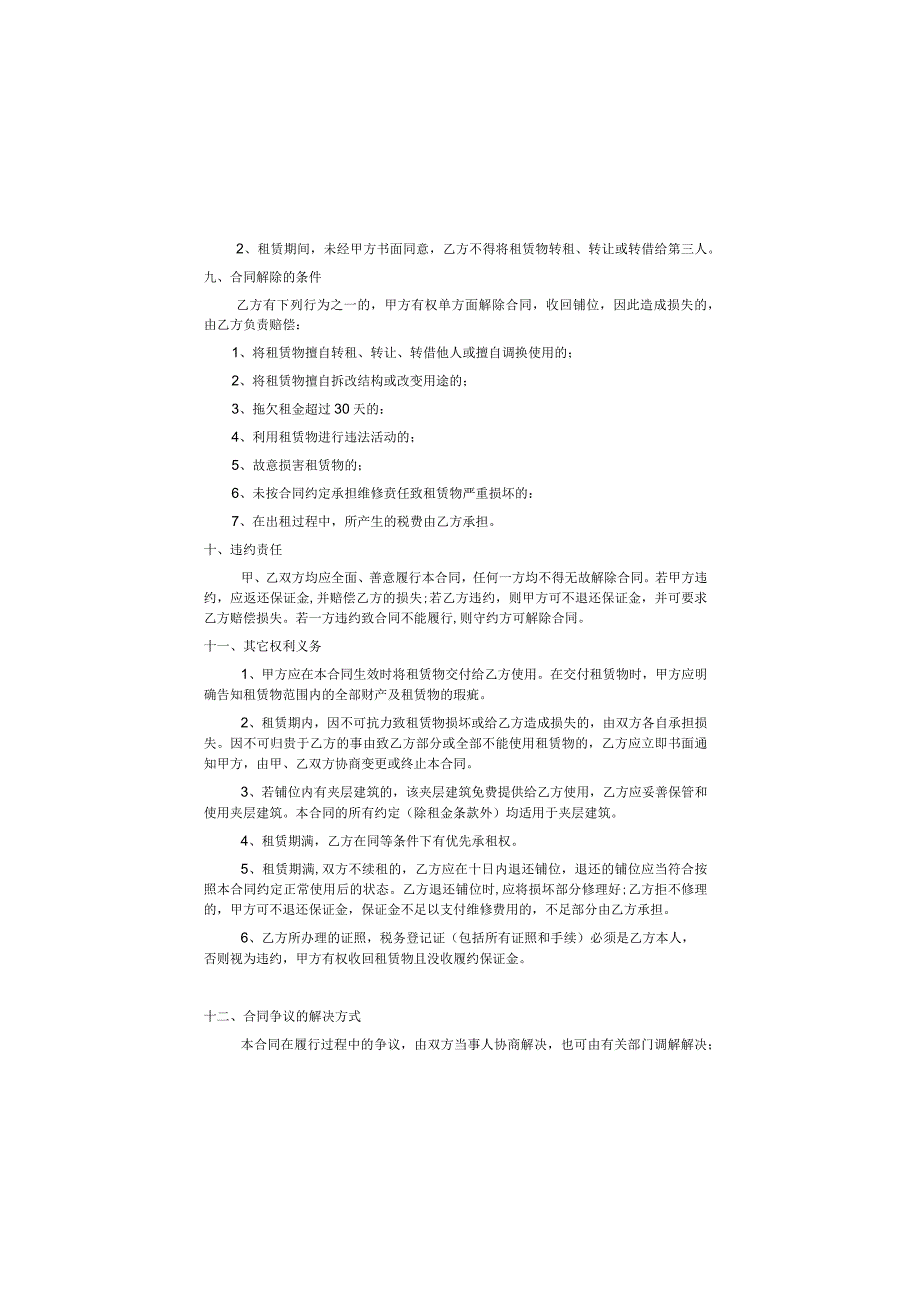 2、租赁期间，未经甲方书面同意，乙方不得将租赁物转租、转让或转借给第三人。

九、合同解除的条件

乙方有下列行为之一的，甲方有权单方面解除合同，收回铺位，因此造成损失的，由乙方负责赔偿：

1、将租赁物擅自转租、转让、转借他人或擅自调换使用的；

2、将租赁物擅自拆改结构或改变用途的；

3、拖欠租金超过30天的：

4、利用租赁物进行违法活动的；

5、故意损害租赁物的；

6、未按合同约定承担维修责任致租赁物严重损坏的：

7、在出租过程中，所产生的税费由乙方承担。

十、违约责任

甲、乙双方均应全面、善意履行本合同，任何一方均不得无故解除合同。若甲方违约，应返还保证金，并赔偿乙方的损失；若乙方违约，则甲方可不退还保证金，并可要求乙方赔偿损失。若一方违约致合同不能履行，则守约方可解除合同。

十一、其它权利义务

1、甲方应在本合同生效时将租赁物交付给乙方使用。在交付租赁物时，甲方应明确告知租赁物范围内的全部财产及租赁物的瑕疵。

2、租赁期内，因不可抗力致租赁物损坏或给乙方造成损失的，由双方各自承担损失。因不可归责于乙方的事由致乙方部分或全部不能使用租赁物的，乙方应立即书面通知甲方，由甲、乙双方协商变更或终止本合同。

3、若铺位内有夹层建筑的，该夹层建筑免费提供给乙方使用，乙方应妥善保管和使用夹层建筑。本合同的所有约定（除租金条款外）均适用于夹层建筑。

4、租赁期满，乙方在同等条件下有优先承租权。

5、租赁期满，双方不续租的，乙方应在十日内退还铺位，退还的铺位应当符合按照本合同约定正常使用后的状态。乙方退还铺位时，应将损坏部分修理好；乙方拒不修理的，甲方可不退还保证金，保证金不足以支付维修费用的，不足部分由乙方承担。

6、乙方所办理的证照，税务登记证（包括所有证照和手续）必须是乙方本人，否则视为违约，甲方有权收回租赁物且没收履约保证金。

十二、合同争议的解决方式

本合同在履行过程中的争议，由双方当事人协商解决，也可由有关部门调解解决；